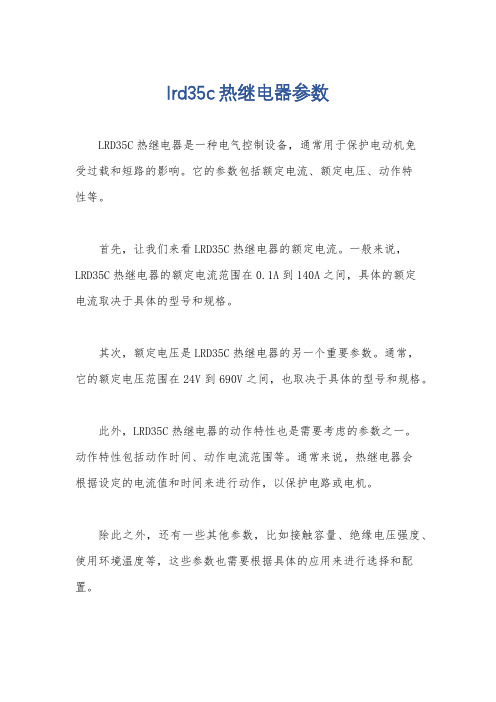 lrd35c 热继电器参数

LRD35C 热继电器是一种电气控制设备，通常用于保护电动机免受过载和短路的影响。它的参数包括额定电流、额定电压、动作特性等。

首先，让我们来看 LRD35C 热继电器的额定电流。一般来说，LRD35C 热继电器的额定电流范围在 0.1A 到 140A 之间，具体的额定电流取决于具体的型号和规格。

其次，额定电压是 LRD35C 热继电器的另一个重要参数。通常，它的额定电压范围在 24V 到 690V 之间，也取决于具体的型号和规格。

此外，LRD35C 热继电器的动作特性也是需要考虑的参数之一。动作特性包括动作时间、动作电流范围等。通常来说，热继电器会根据设定的电流值和时间来进行动作，以保护电路或电机。

除此之外，还有一些其他参数，比如接触容量、绝缘电压强度、使用环境温度等，这些参数也需要根据具体的应用来进行选择和配置。